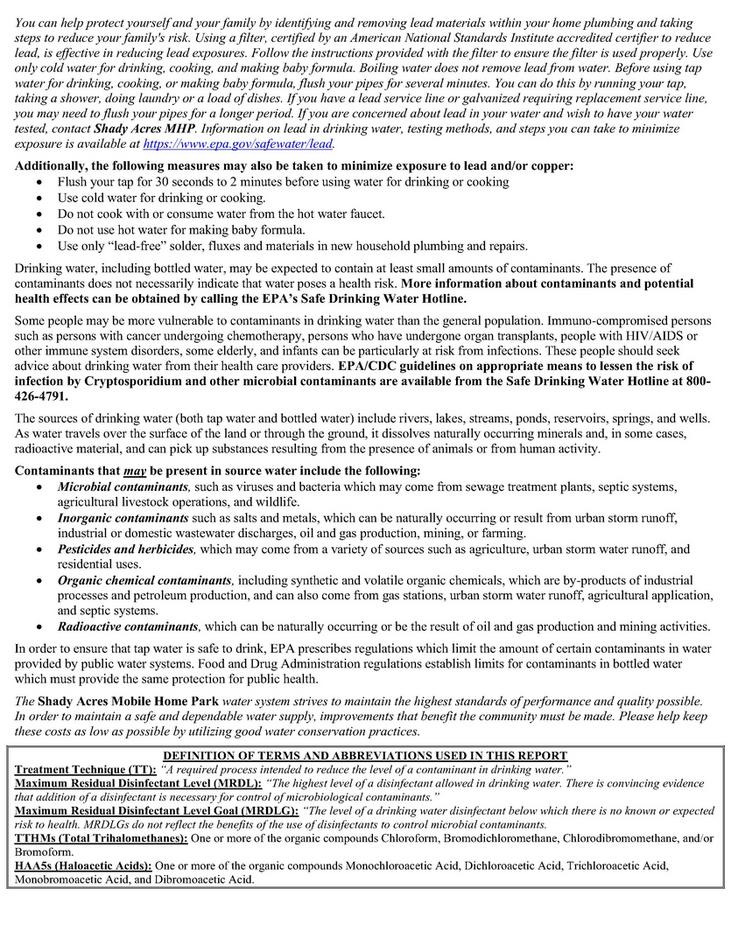 You can help protect yourself and your family by identifying and removing lead materials within your home plumbing and taking steps to reduce your family's risk. Using a filter, certified by an American National Standards Institute accredited certifier to reduce lead, is effective in reducing lead exposures. Follow the instructions provided with the filter to ensure the filter is used properly. Use only cold water for drinking, cooking, and making baby formula. Boiling water does not remove lead from water. Before using tap water for drinking, cooking, or making baby formula, flush your pipes for several minutes. You can do this by running your tap, taking a shower, doing laundry or a load of dishes. If you have a lead service line or galvanized requiring replacement service line, you may need to flush your pipes for a longer period. If you are concerned about lead in your water and wish to have your water tested, contact Shady Acres MHP. Information on lead in drinking water, testing methods, and steps you can take to minimize exposure is available at https://www.epa.gov/safewater/lead.

Additionally, the following measures may also be taken to minimize exposure to lead and/or copper:
• Flush your tap for 30 seconds to 2 minutes before using water for drinking or cooking
• Use cold water for drinking or cooking.
• Do not cook with or consume water from the hot water faucet.
• Do not use hot water for making baby formula.
• Use only "lead-free" solder, fluxes and materials in new household plumbing and repairs.

Drinking water, including bottled water, may be expected to contain at least small amounts of contaminants. The presence of contaminants does not necessarily indicate that water poses a health risk. More information about contaminants and potential health effects can be obtained by calling the EPA's Safe Drinking Water Hotline.

Some people may be more vulnerable to contaminants in drinking water than the general population. Immuno-compromised persons such as persons with cancer undergoing chemotherapy, persons who have undergone organ transplants, people with HIV/AIDS or other immune system disorders, some elderly, and infants can be particularly at risk from infections. These people should seek advice about drinking water from their health care providers. EPA/CDC guidelines on appropriate means to lessen the risk of infection by Cryptosporidium and other microbial contaminants are available from the Safe Drinking Water Hotline at 800-426-4791.

The sources of drinking water (both tap water and bottled water) include rivers, lakes, streams, ponds, reservoirs, springs, and wells. As water travels over the surface of the land or through the ground, it dissolves naturally occurring minerals and, in some cases, radioactive material, and can pick up substances resulting from the presence of animals or from human activity.

Contaminants that may be present in source water include the following:
• Microbial contaminants, such as viruses and bacteria which may come from sewage treatment plants, septic systems, agricultural livestock operations, and wildlife.
• Inorganic contaminants such as salts and metals, which can be naturally occurring or result from urban storm runoff, industrial or domestic wastewater discharges, oil and gas production, mining, or farming.
• Pesticides and herbicides, which may come from a variety of sources such as agriculture, urban storm water runoff, and residential uses.
• Organic chemical contaminants, including synthetic and volatile organic chemicals, which are by-products of industrial processes and petroleum production, and can also come from gas stations, urban storm water runoff, agricultural application, and septic systems.
• Radioactive contaminants, which can be naturally occurring or be the result of oil and gas production and mining activities.

In order to ensure that tap water is safe to drink, EPA prescribes regulations which limit the amount of certain contaminants in water provided by public water systems. Food and Drug Administration regulations establish limits for contaminants in bottled water which must provide the same protection for public health.

The Shady Acres Mobile Home Park water system strives to maintain the highest standards of performance and quality possible. In order to maintain a safe and dependable water supply, improvements that benefit the community must be made. Please help keep these costs as low as possible by utilizing good water conservation practices.

DEFINITION OF TERMS AND ABBREVIATIONS USED IN THIS REPORT
Treatment Technique (TT): "A required process intended to reduce the level of a contaminant in drinking water."
Maximum Residual Disinfectant Level (MRDL): "The highest level of a disinfectant allowed in drinking water. There is convincing evidence that addition of a disinfectant is necessary for control of microbiological contaminants."
Maximum Residual Disinfectant Level Goal (MRDLG): "The level of a drinking water disinfectant below which there is no known or expected risk to health. MRDLGs do not reflect the benefits of the use of disinfectants to control microbial contaminants.
TTHMs (Total Trihalomethanes): One or more of the organic compounds Chloroform, Bromodichloromethane, Chlorodibromomethane, and/or Bromoform.
HAA5s (Haloacetic Acids): One or more of the organic compounds Monochloroacetic Acid, Dichloroacetic Acid, Trichloroacetic Acid, Monobromoacetic Acid, and Dibromoacetic Acid.